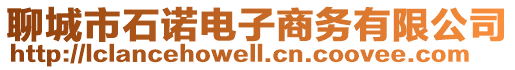 聊城市石诺电子商务有限公司
http://lclancehowell.cn.coovee.com